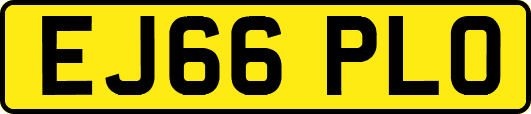 EJ66 PLO